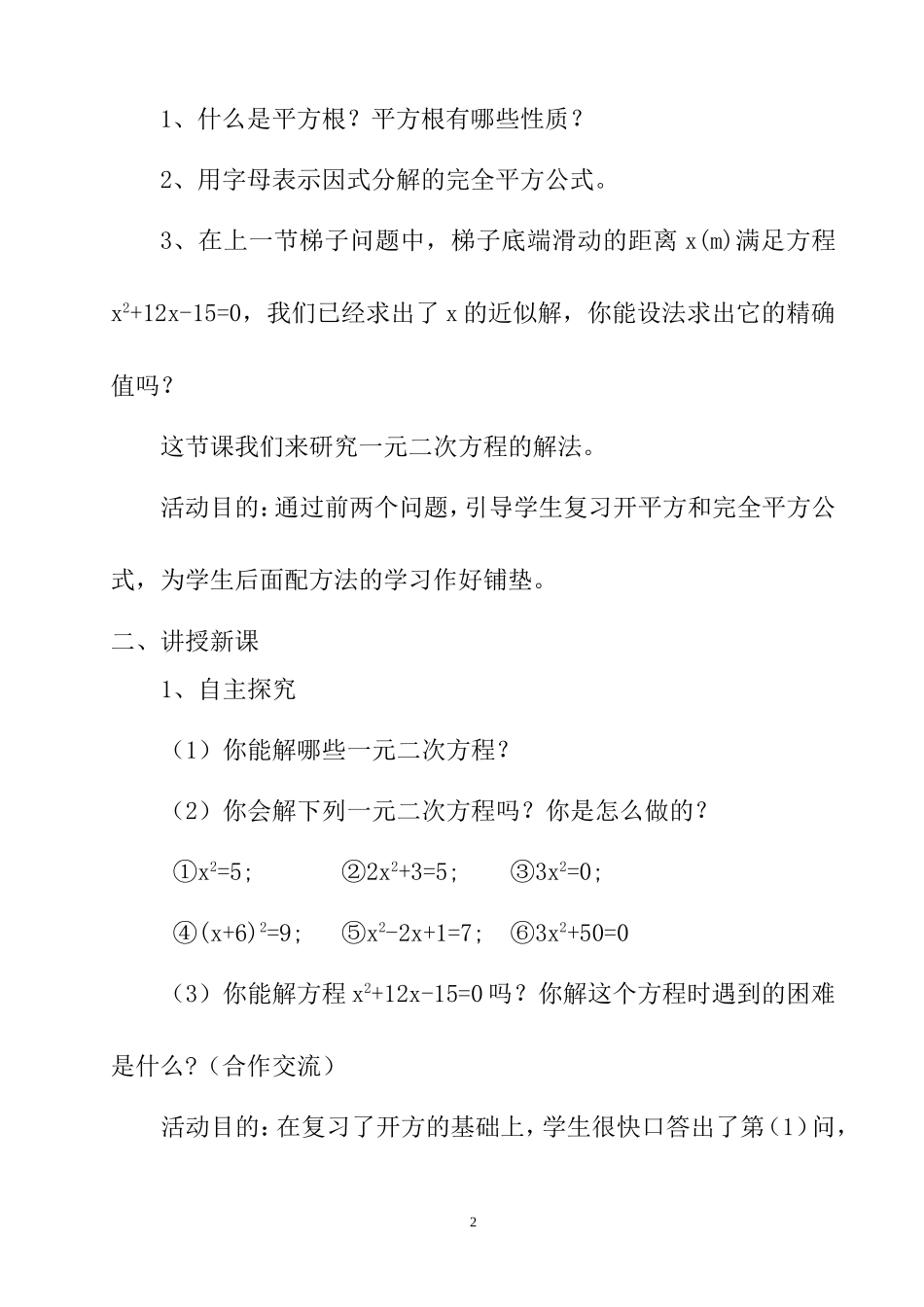 1、什么是平方根？平方根有哪些性质？

2、用字母表示因式分解的完全平方公式。

3、在上一节梯子问题中，梯子底端滑动的距离x(m)满足方程$x^2+12x-15=0$，我们已经求出了x的近似解，你能设法求出它的精确值吗？

这节课我们来研究一元二次方程的解法。

活动目的：通过前两个问题，引导学生复习开平方和完全平方公式，为学生后面配方法的学习作好铺垫。

二、讲授新课

1、自主探究

（1）你能解哪些一元二次方程？

（2）你会解下列一元二次方程吗？你是怎么做的？

①$x^2=5$；  ②$2x^2+3=5$；  ③$3x^2=0$；

④$(x+6)^2=9$；  ⑤$x^2-2x+1=7$；  ⑥$3x^2+50=0$

（3）你能解方程$x^2+12x-15=0$吗？你解这个方程时遇到的困难是什么？（合作交流）

活动目的：在复习了开方的基础上，学生很快口答出了第（1）问，

2